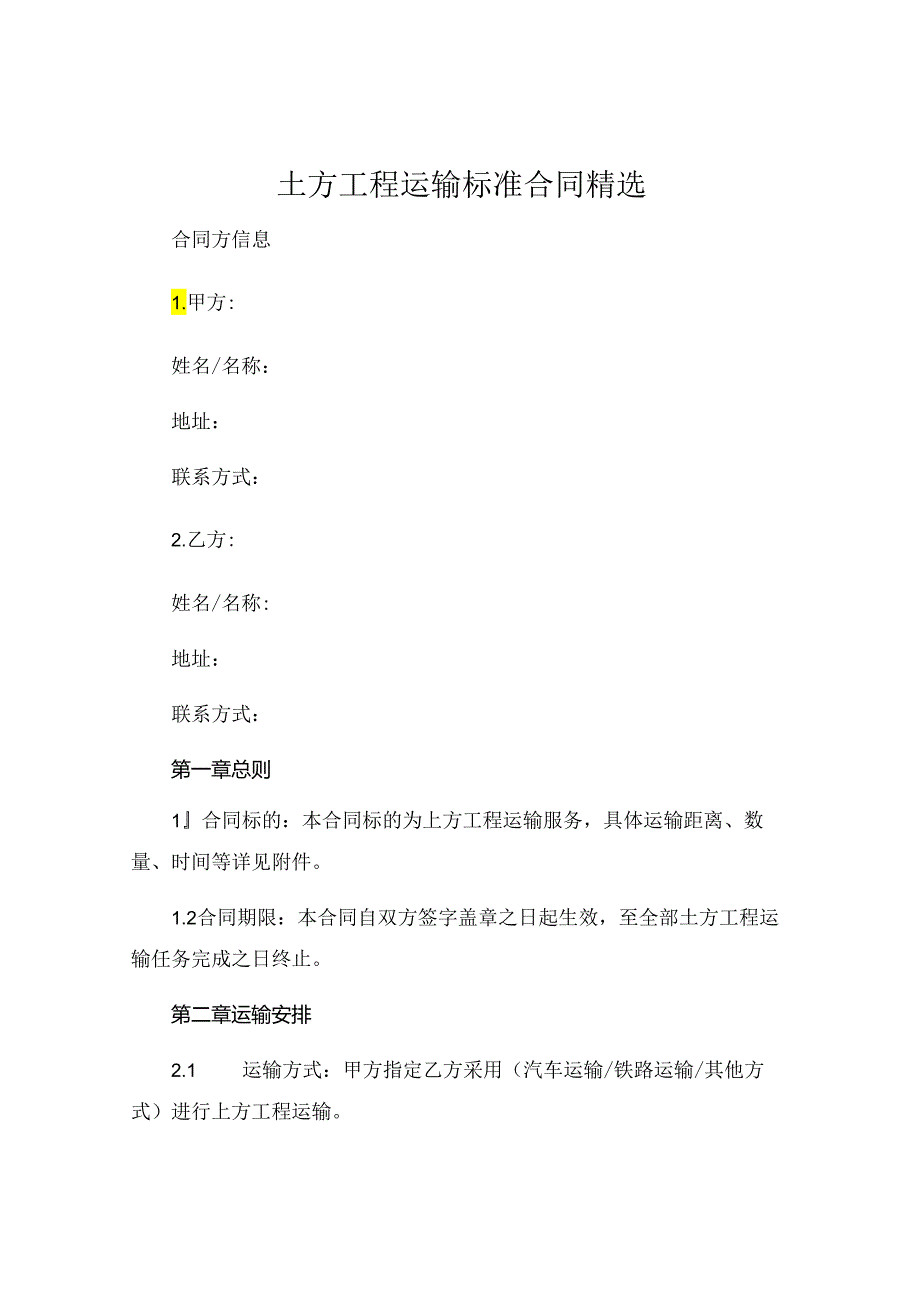 土方工程运输标准合同精选

合同方信息

1.甲方：

姓名/名称：

地址：

联系方式：

2.乙方：

姓名/名称：

地址：

联系方式：

第一章总则

1』合同标的：本合同标的为上方工程运输服务，具体运输距离、数量、时间等详见附件。

1.2合同期限：本合同自双方签字盖章之日起生效，至全部土方工程运输任务完成之日终止。

第二章运输安排

2.1 运输方式：甲方指定乙方采用（汽车运输/铁路运输/其他方式）进行上方工程运输。